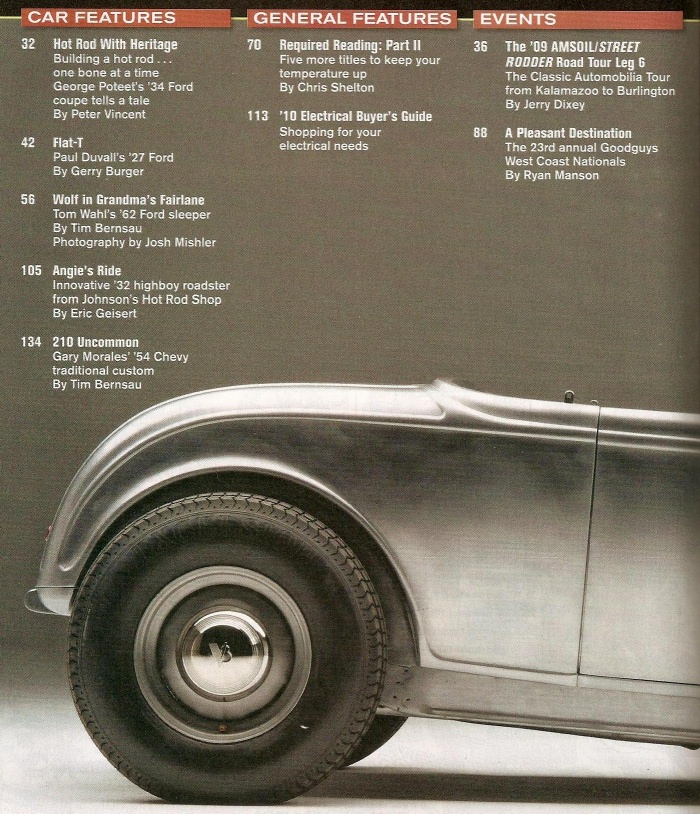 CAR FEATURES

32 Hot Rod With Heritage
Building a hot rod . . . one bone at a time
George Poteet's '34 Ford coupe tells a tale
By Peter Vincent

42 Flat-T
Paul Duvall's '27 Ford
By Gerry Burger

56 Wolf in Grandma's Fairlane
Tom Wahl's '62 Ford sleeper
By Tim Bernsau
Photography by Josh Mishler

105 Angie's Ride
Innovative '32 highboy roadster from Johnson's Hot Rod Shop
By Eric Geisert

134 210 Uncommon
Gary Morales' '54 Chevy traditional custom
By Tim Bernsau

GENERAL FEATURES

70 Required Reading: Part II
Five more titles to keep your temperature up
By Chris Shelton

113 '10 Electrical Buyer's Guide
Shopping for your electrical needs

EVENTS

36 The '09 AMSOIL/STREET RODDER Road Tour Leg 6
The Classic Automobilia Tour from Kalamazoo to Burlington
By Jerry Dixey

88 A Pleasant Destination
The 23rd annual Goodguys West Coast Nationals
By Ryan Manson